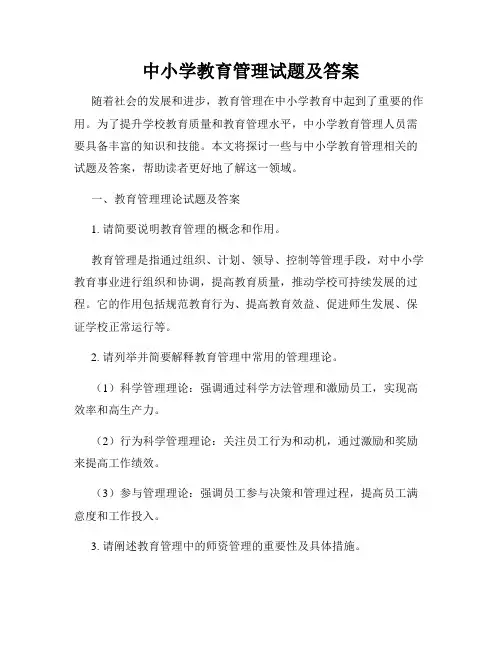 中小学教育管理试题及答案

随着社会的发展和进步，教育管理在中小学教育中起到了重要的作用。为了提升学校教育质量和教育管理水平，中小学教育管理人员需要具备丰富的知识和技能。本文将探讨一些与中小学教育管理相关的试题及答案，帮助读者更好地了解这一领域。

一、教育管理理论试题及答案

1. 请简要说明教育管理的概念和作用。

教育管理是指通过组织、计划、领导、控制等管理手段，对中小学教育事业进行组织和协调，提高教育质量，推动学校可持续发展的过程。它的作用包括规范教育行为、提高教育效益、促进师生发展、保证学校正常运行等。

2. 请列举并简要解释教育管理中常用的管理理论。

（1）科学管理理论：强调通过科学方法管理和激励员工，实现高效率和高生产力。

（2）行为科学管理理论：关注员工行为和动机，通过激励和奖励来提高工作绩效。

（3）参与管理理论：强调员工参与决策和管理过程，提高员工满意度和工作投入。

3. 请阐述教育管理中的师资管理的重要性及具体措施。